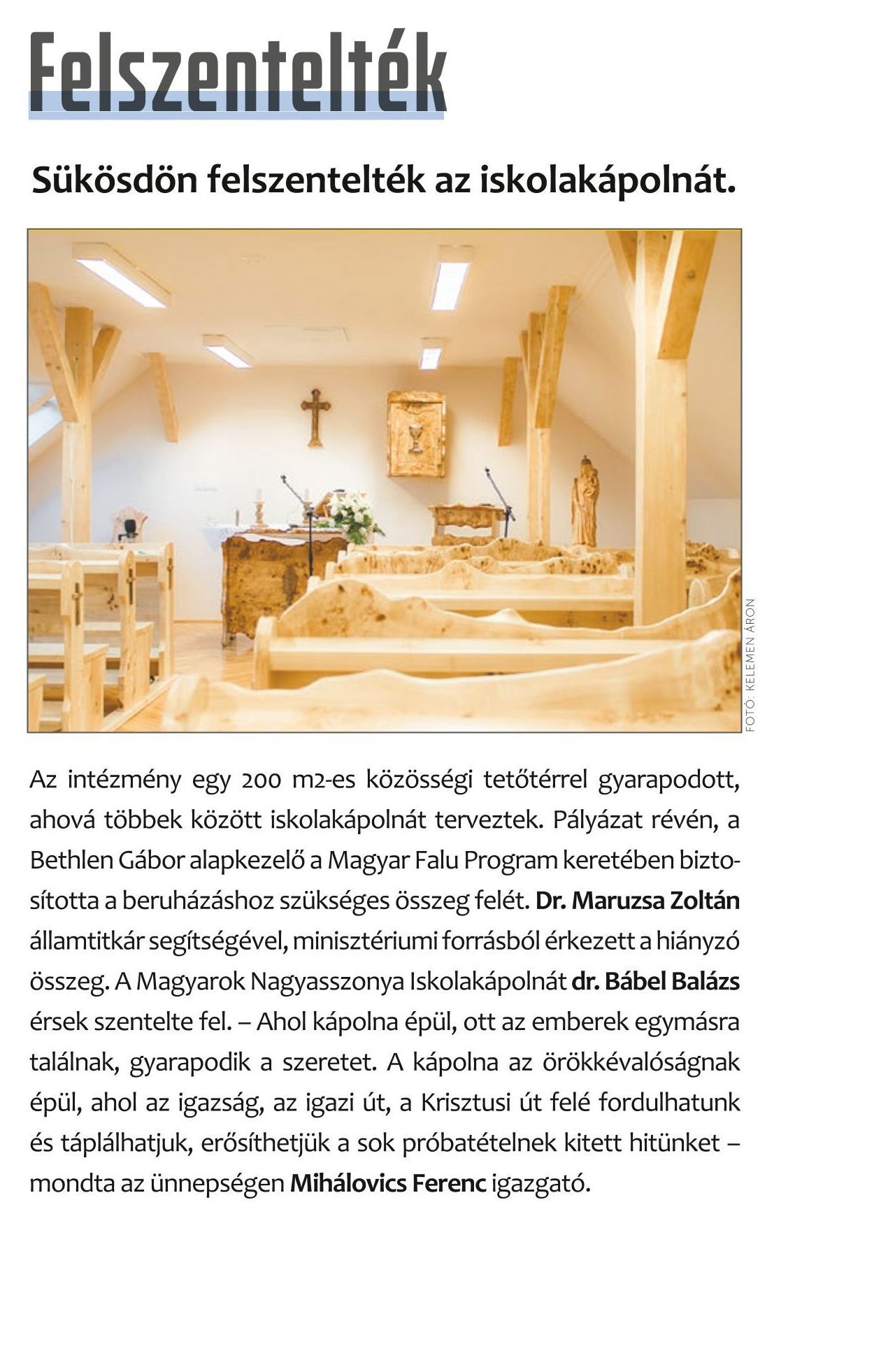 Felszentelték

Sükösdön felszentelték az iskolakápolnát.

FOTÓ: KELEMEN ÁRON

Az intézmény egy 200 m2-es közösségi tetőtérrel gyarapodott, ahová többek között iskolakápolnát terveztek. Pályázat révén, a Bethlen Gábor alapkezelő a Magyar Falu Program keretében biztosította a beruházáshoz szükséges összeg felét. Dr. Maruzsa Zoltán államtitkár segítségével, minisztériumi forrásból érkezett a hiányzó összeg. A Magyarok Nagyasszonya Iskolakápolnát dr. Bábel Balázs érsek szentelte fel. – Ahol kápolna épül, ott az emberek egymásra találnak, gyarapodik a szeretet. A kápolna az örökkévalóságnak épül, ahol az igazság, az igazi út, a Krisztusi út felé fordulhatunk és táplálhatjuk, erősíthetjük a sok próbatételnek kitett hitünket – mondta az ünnepségen Mihálovics Ferenc igazgató.